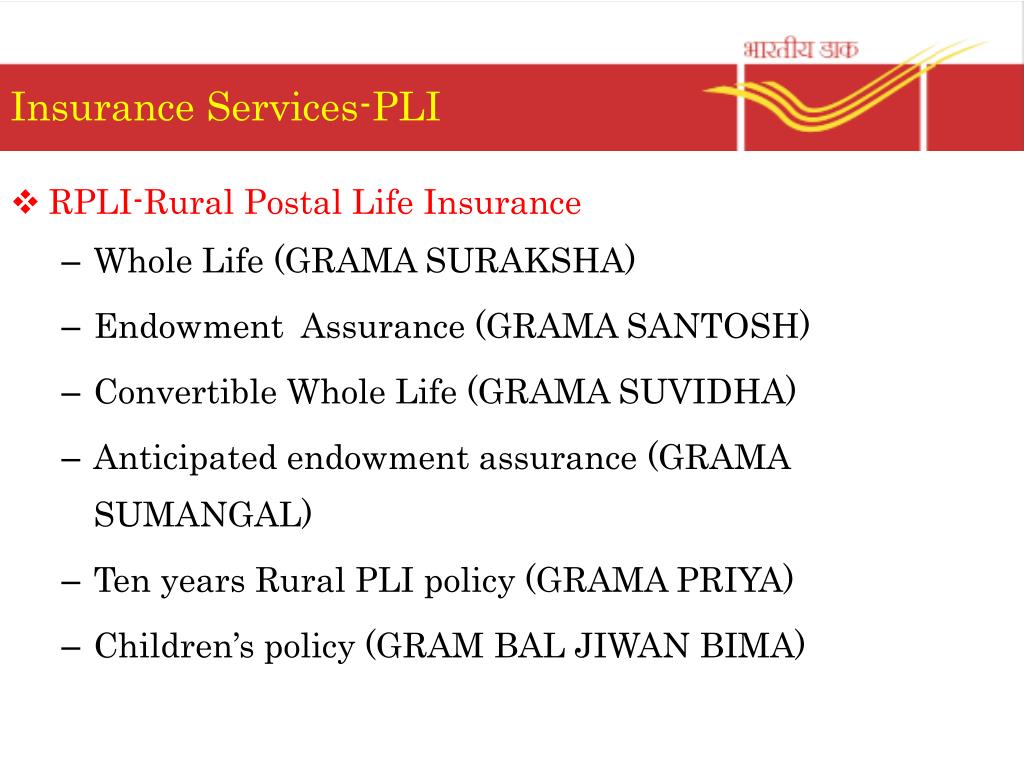 भारतीय डाक

Insurance Services-PLI

❖ RPLI-Rural Postal Life Insurance

– Whole Life (GRAMA SURAKSHA)

– Endowment Assurance (GRAMA SANTOSH)

– Convertible Whole Life (GRAMA SUVIDHA)

– Anticipated endowment assurance (GRAMA SUMANGAL)

– Ten years Rural PLI policy (GRAMA PRIYA)

– Children’s policy (GRAM BAL JIWAN BIMA)